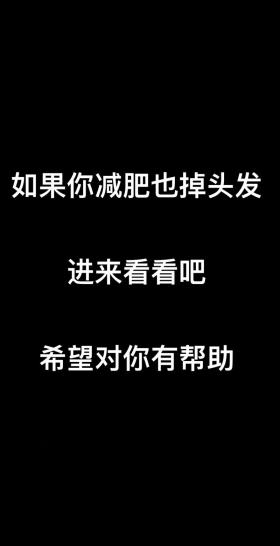 如果你减肥也掉头发

进来看看吧

希望对你有帮助